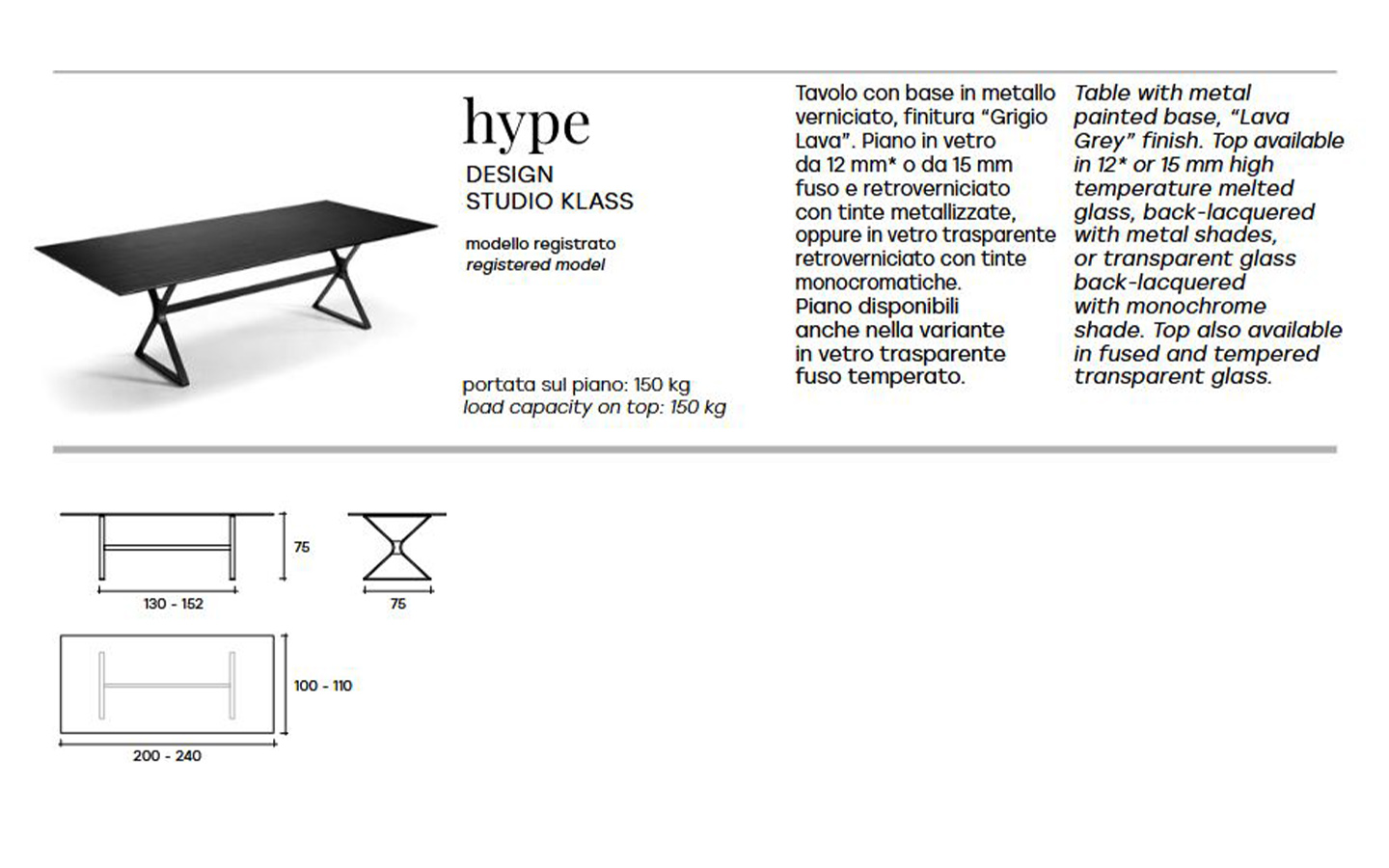 hype

DESIGN
STUDIO KLASS

modello registrato
registered model

portata sul piano: 150 kg
load capacity on top: 150 kg

Tavolo con base in metallo verniciato, finitura “Grigio Lava”. Piano in vetro da 12 mm* o da 15 mm fuso e retroverniciato con tinte metallizzate, oppure in vetro trasparente retroverniciato con tinte monocromatiche.
Piano disponibili anche nella variante in vetro trasparente fuso temperato.

Table with metal painted base, “Lava Grey” finish. Top available in 12* or 15 mm high temperature melted glass, back-lacquered with metal shades, or transparent glass back-lacquered with monochrome shade. Top also available in fused and tempered transparent glass.

75

130 - 152

75

100 - 110

200 - 240